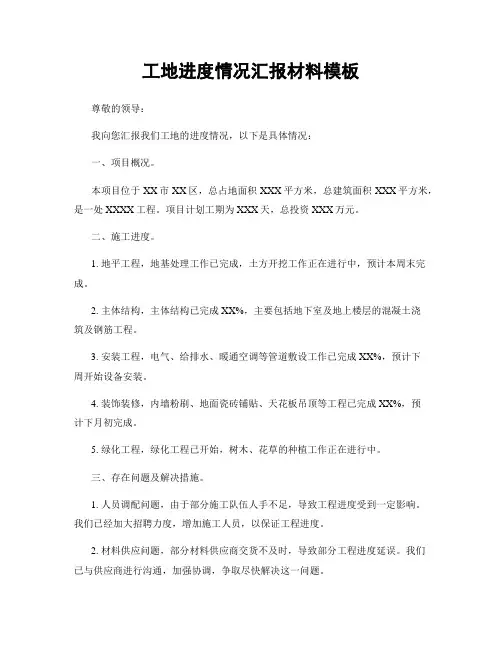 工地进度情况汇报材料模板

尊敬的领导：

我向您汇报我们工地的进度情况，以下是具体情况：

一、项目概况。

本项目位于 XX 市 XX 区，总占地面积 XXX 平方米，总建筑面积 XXX 平方米，是一处 XXXX 工程。项目计划工期为 XXX 天，总投资 XXX 万元。

二、施工进度。

1. 地平工程，地基处理工作已完成，土方开挖工作正在进行中，预计本周末完成。

2. 主体结构，主体结构已完成 XX%，主要包括地下室及地上楼层的混凝土浇筑及钢筋工程。

3. 安装工程，电气、给排水、暖通空调等管道敷设工作已完成 XX%，预计下周开始设备安装。

4. 装饰装修，内墙粉刷、地面瓷砖铺贴、天花板吊顶等工程已完成 XX%，预计下月初完成。

5. 绿化工程，绿化工程已开始，树木、花草的种植工作正在进行中。

三、存在问题及解决措施。

1. 人员调配问题，由于部分施工队伍人手不足，导致工程进度受到一定影响。我们已经加大招聘力度，增加施工人员，以保证工程进度。

2. 材料供应问题，部分材料供应商交货不及时，导致部分工程进度延误。我们已与供应商进行沟通，加强协调，争取尽快解决这一问题。